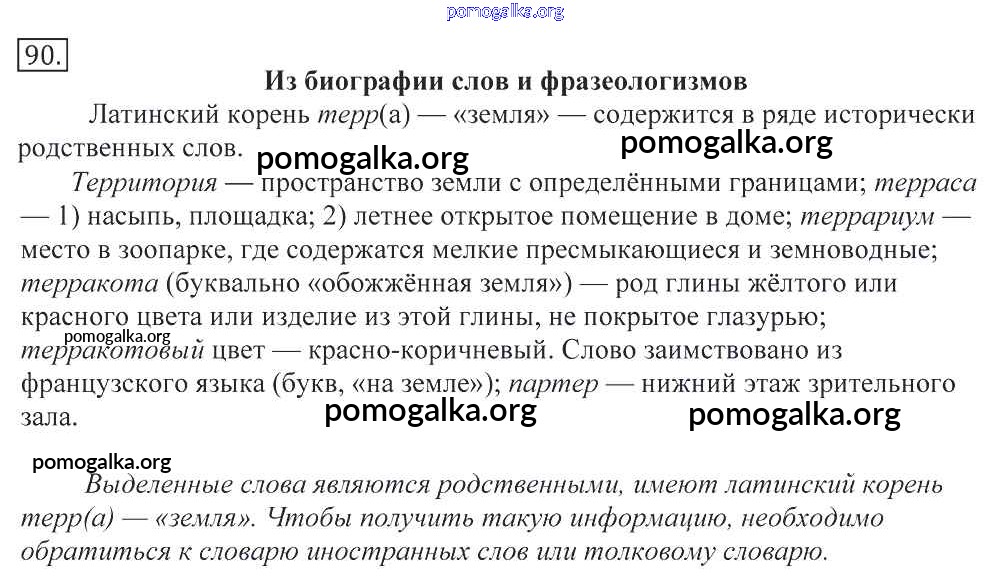 pomogalka.org

90.

Из биографии слов и фразеологизмов

Латинский корень терр(а) — «земля» — содержится в ряде исторически родственных слов.

pomogalka.org pomogalka.org

Территория — пространство земли с определёнными границами; терраса — 1) насыпь, площадка; 2) летнее открытое помещение в доме; террариум — место в зоопарке, где содержатся мелкие пресмыкающиеся и земноводные; терракота (буквально «обожжённая земля») — род глины жёлтого или красного цвета или изделие из этой глины, не покрытое глазурью; терракотовый цвет — красно-коричневый. Слово заимствовано из французского языка (букв, «на земле»); партер — нижний этаж зрительного зала.

pomogalka.org

pomogalka.org pomogalka.org

pomogalka.org

Выделенные слова являются родственными, имеют латинский корень терр(а) — «земля». Чтобы получить такую информацию, необходимо обратиться к словарю иностранных слов или толковому словарю.